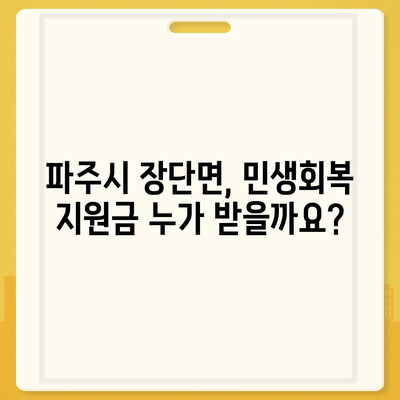 파주시 장단면, 민생회복 지원금 누가 받을까요?